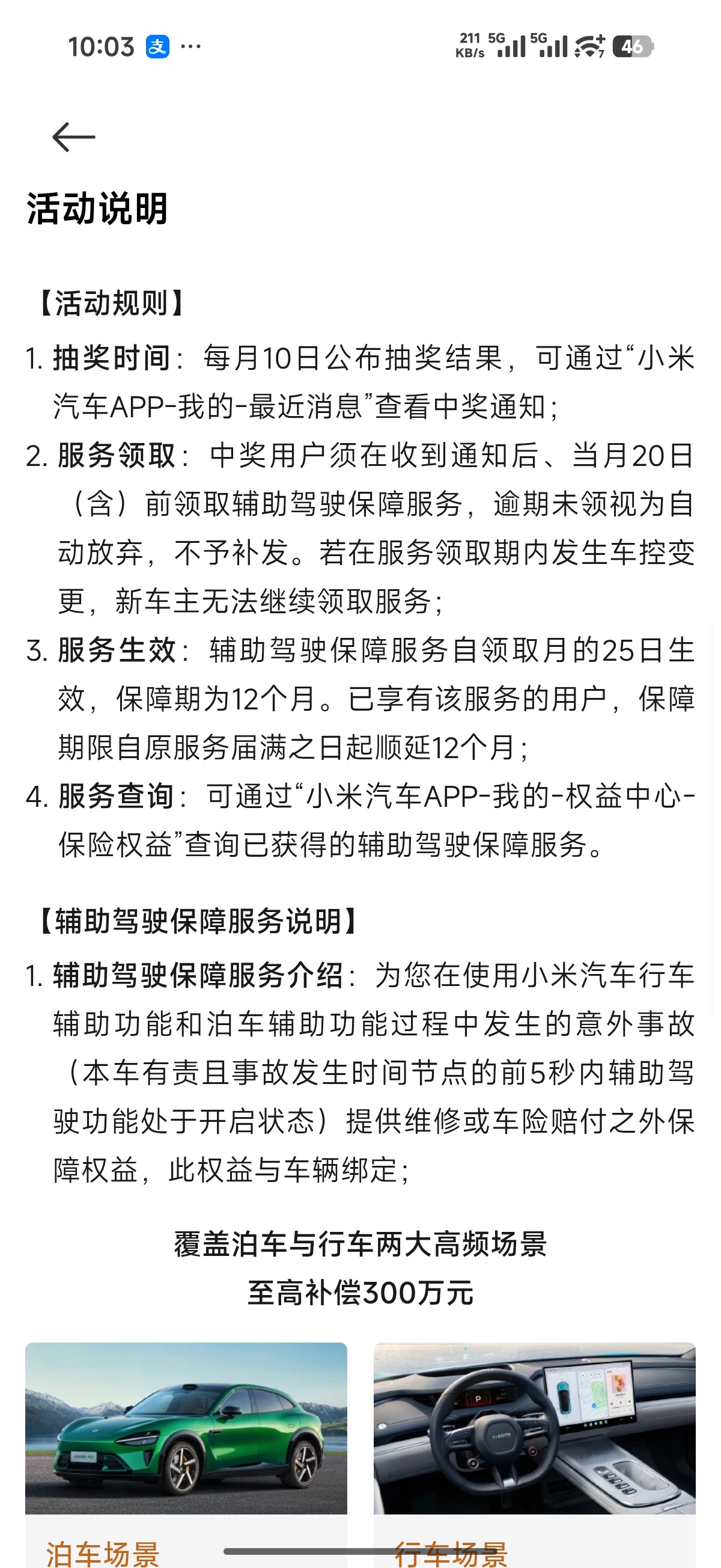 10:03 支 ···

211 KB/s 5G 5G 46

活动说明

【活动规则】

1. 抽奖时间：每月10日公布抽奖结果，可通过“小米汽车APP-我的-最近消息”查看中奖通知；

2. 服务领取：中奖用户须在收到通知后、当月20日（含）前领取辅助驾驶保障服务，逾期未领视为自动放弃，不予补发。若在服务领取期内发生车控变更，新车主无法继续领取服务；

3. 服务生效：辅助驾驶保障服务自领取月的25日生效，保障期为12个月。已享有该服务的用户，保障期限自原服务届满之日起顺延12个月；

4. 服务查询：可通过“小米汽车APP-我的-权益中心-保险权益”查询已获得的辅助驾驶保障服务。

【辅助驾驶保障服务说明】

1. 辅助驾驶保障服务介绍：为您在使用小米汽车行车辅助功能和泊车辅助功能过程中发生的意外事故（本车有责且事故发生时间节点的前5秒内辅助驾驶功能处于开启状态）提供维修或车险赔付之外保障权益，此权益与车辆绑定；

覆盖泊车与行车两大高频场景
至高补偿300万元

泊车场景

行车场景